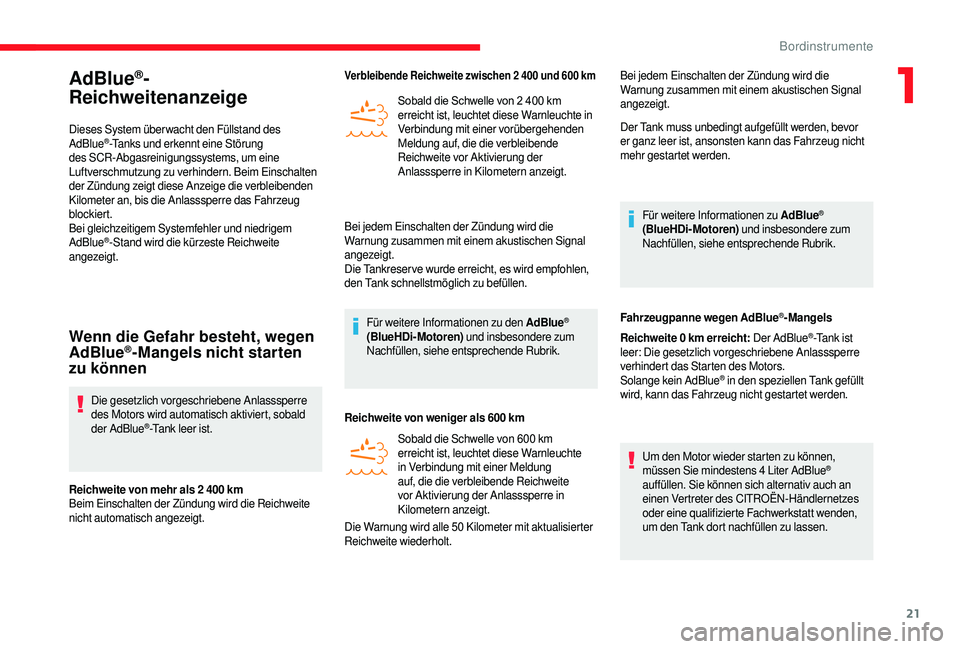 Bordinstrumente

1

AdBlue®-Reichweitenanzeige

Dieses System überwacht den Füllstand des AdBlue®-Tanks und erkennt eine Störung des SCR-Abgasreinigungssystems, um eine Luftverschmutzung zu verhindern. Beim Einschalten der Zündung zeigt diese Anzeige die verbleibenden Kilometer an, bis die Anlasssperre das Fahrzeug blockiert.
Bei gleichzeitigem Systemfehler und niedrigem AdBlue®-Stand wird die kürzeste Reichweite angezeigt.

Wenn die Gefahr besteht, wegen AdBlue®-Mangels nicht starten zu können

Die gesetzlich vorgeschriebene Anlasssperre des Motors wird automatisch aktiviert, sobald der AdBlue®-Tank leer ist.

Reichweite von mehr als 2 400 km
Beim Einschalten der Zündung wird die Reichweite nicht automatisch angezeigt.

Verbleibende Reichweite zwischen 2 400 und 600 km

Sobald die Schwelle von 2 400 km erreicht ist, leuchtet diese Warnleuchte in Verbindung mit einer vorübergehenden Meldung auf, die die verbleibende Reichweite vor Aktivierung der Anlasssperre in Kilometern anzeigt.

Bei jedem Einschalten der Zündung wird die Warnung zusammen mit einem akustischen Signal angezeigt.
Die Tankreserve wurde erreicht, es wird empfohlen, den Tank schnellstmöglich zu befüllen.

Für weitere Informationen zu den AdBlue® (BlueHDi-Motoren) und insbesondere zum Nachfüllen, siehe entsprechende Rubrik.

Reichweite von weniger als 600 km

Sobald die Schwelle von 600 km erreicht ist, leuchtet diese Warnleuchte in Verbindung mit einer Meldung auf, die die verbleibende Reichweite vor Aktivierung der Anlasssperre in Kilometern anzeigt.

Die Warnung wird alle 50 Kilometer mit aktualisierter Reichweite wiederholt.

Bei jedem Einschalten der Zündung wird die Warnung zusammen mit einem akustischen Signal angezeigt.

Der Tank muss unbedingt aufgefüllt werden, bevor er ganz leer ist, ansonsten kann das Fahrzeug nicht mehr gestartet werden.

Für weitere Informationen zu AdBlue® (BlueHDi-Motoren) und insbesondere zum Nachfüllen, siehe entsprechende Rubrik.

Fahrzeugpanne wegen AdBlue®-Mangels

Reichweite 0 km erreicht: Der AdBlue®-Tank ist leer: Die gesetzlich vorgeschriebene Anlasssperre verhindert das Starten des Motors.
Solange kein AdBlue® in den speziellen Tank gefüllt wird, kann das Fahrzeug nicht gestartet werden.

Um den Motor wieder starten zu können, müssen Sie mindestens 4 Liter AdBlue® auffüllen. Sie können sich alternativ auch an einen Vertreter des CITROËN-Händlernetzes oder eine qualifizierte Fachwerkstatt wenden, um den Tank dort nachfüllen zu lassen.

21

carmanualsonline.info